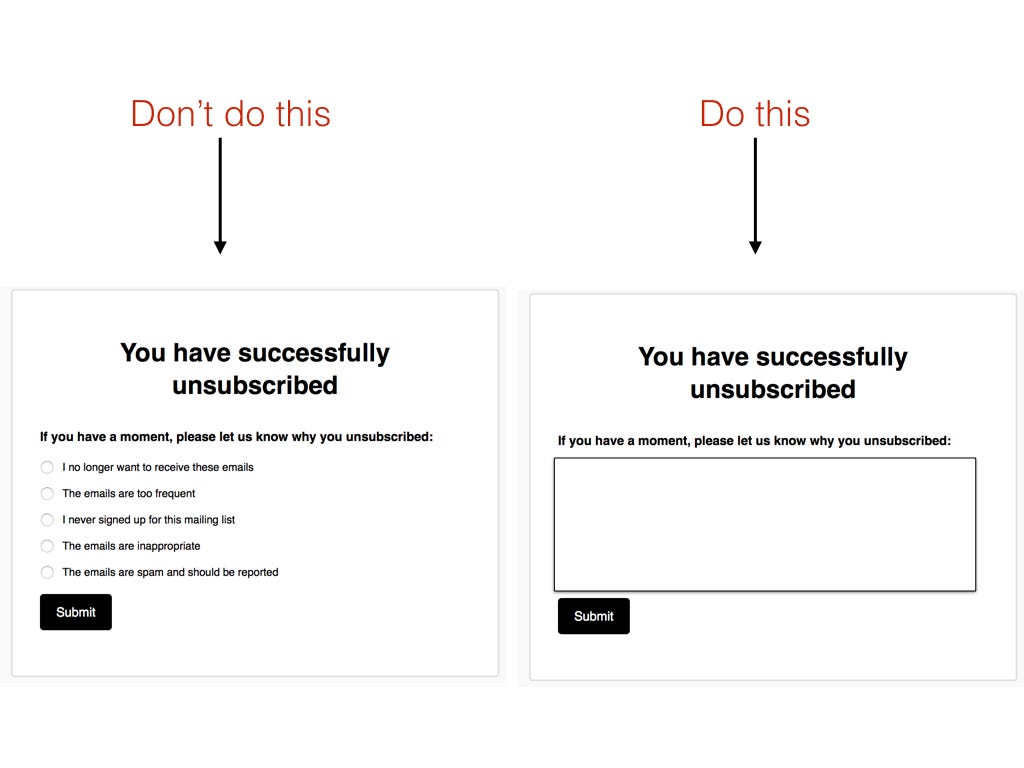 Don't do this

You have successfully unsubscribed

If you have a moment, please let us know why you unsubscribed:

I no longer want to receive these emails

The emails are too frequent

I never signed up for this mailing list

The emails are inappropriate

The emails are spam and should be reported

Submit

Do this

You have successfully unsubscribed

If you have a moment, please let us know why you unsubscribed:

Submit